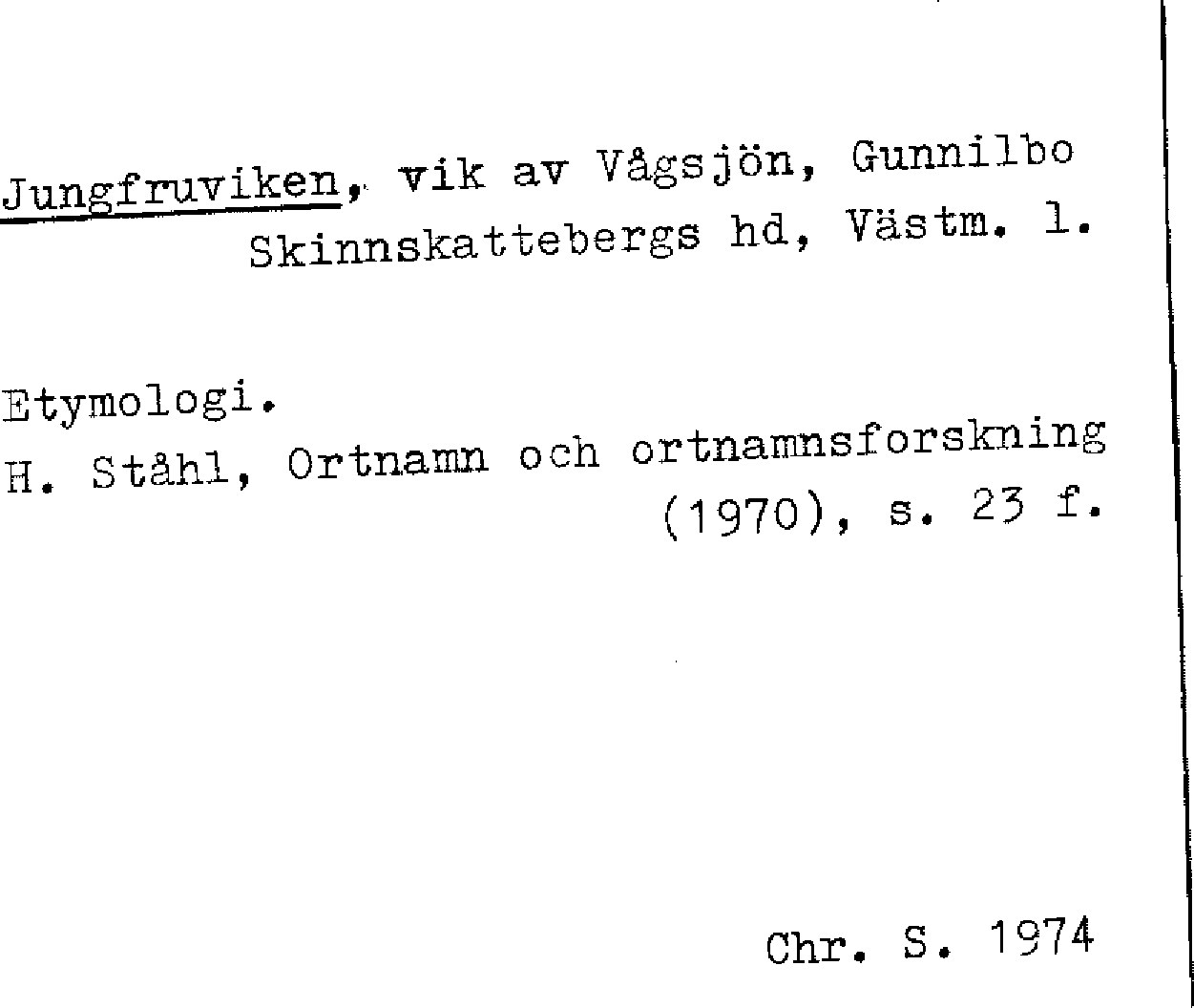 Jungfruviken, vik av Vågsjön, Gunnilbo
Skinnskattebergs hd, Västm. l.

Etymologi.
H. Ståhl, Ortnamn och ortnamnsforskning (1970), s. 23 f.

Chr. S. 1974